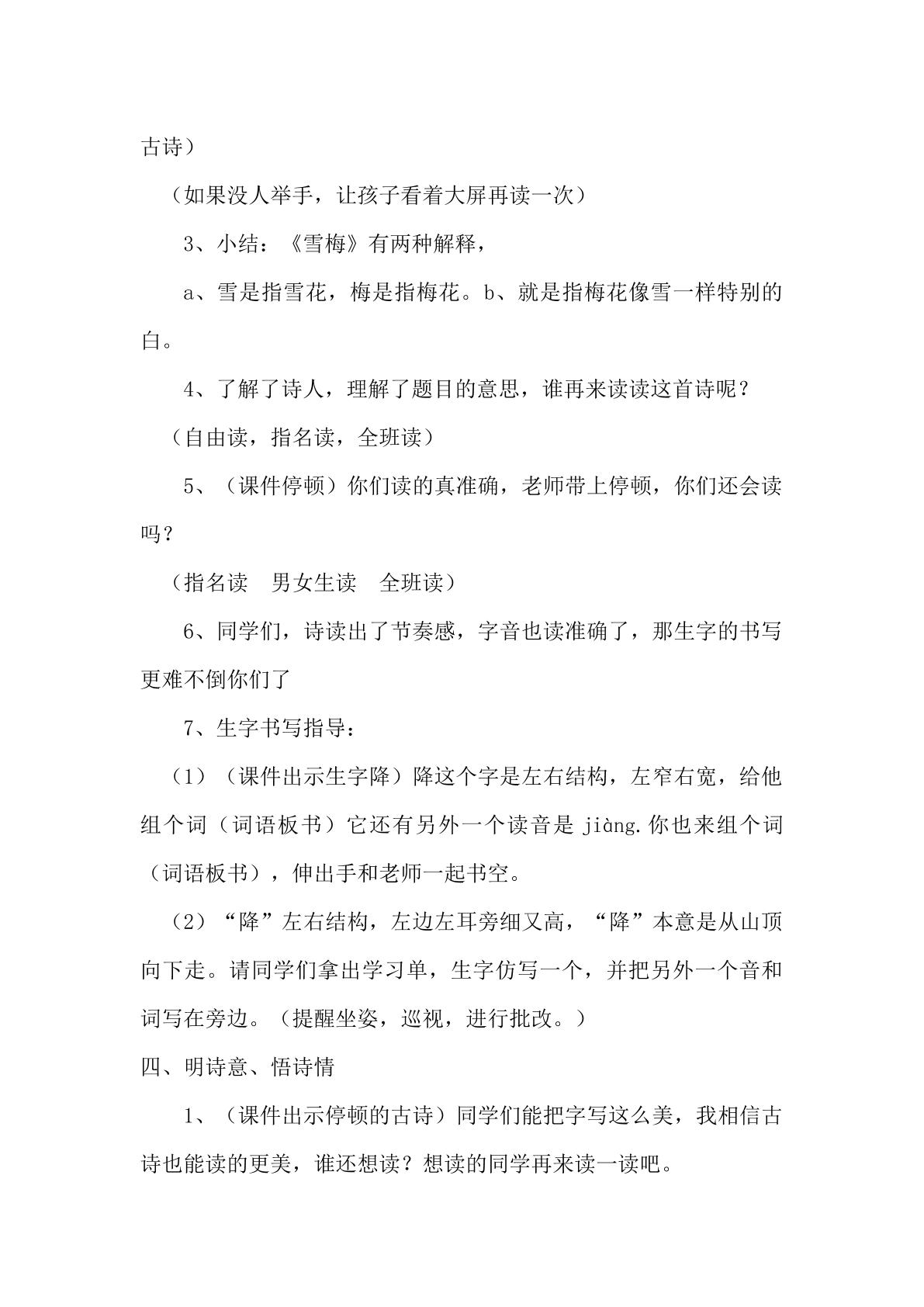 古诗）

（如果没人举手，让孩子看着大屏再读一次）

3、小结：《雪梅》有两种解释，

a、雪是指雪花，梅是指梅花。b、就是指梅花像雪一样特别的白。

4、了解了诗人，理解了题目的意思，谁再来读读这首诗呢？

（自由读，指名读，全班读）

5、（课件停顿）你们读的真准确，老师带上停顿，你们还会读吗？

（指名读　男女生读　全班读）

6、同学们，诗读出了节奏感，字音也读准确了，那生字的书写更难不倒你们了

7、生字书写指导：

（1）（课件出示生字降）降这个字是左右结构，左窄右宽，给他组个词（词语板书）它还有另外一个读音是jiàng.你也来组个词（词语板书），伸出手和老师一起书空。

（2）“降”左右结构，左边左耳旁细又高，“降”本意是从山顶向下走。请同学们拿出学习单，生字仿写一个，并把另外一个音和词写在旁边。（提醒坐姿，巡视，进行批改。）

四、明诗意、悟诗情

1、（课件出示停顿的古诗）同学们能把字写这么美，我相信古诗也能读的更美，谁还想读？想读的同学再来读一读吧。